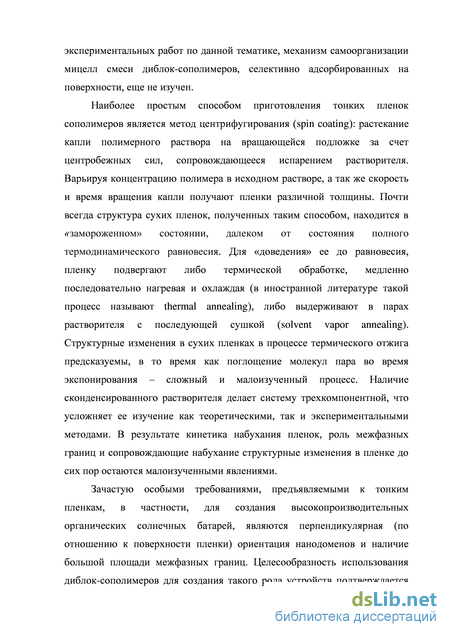 экспериментальных работ по данной тематике, механизм самоорганизации мицелл смеси диблок-сополимеров, селективно адсорбированных на поверхности, еще не изучен.

Наиболее простым способом приготовления тонких пленок сополимеров является метод центрифугирования (spin coating): растекание капли полимерного раствора на вращающейся подложке за счет центробежных сил, сопровождающееся испарением растворителя. Варьируя концентрацию полимера в исходном растворе, а так же скорость и время вращения капли получают пленки различной толщины. Почти всегда структура сухих пленок, полученных таким способом, находится в «замороженном» состоянии, далеком от состояния полного термодинамического равновесия. Для «доведения» ее до равновесия, пленку подвергают либо термической обработке, медленно последовательно нагревая и охлаждая (в иностранной литературе такой процесс называют thermal annealing), либо выдерживают в парах растворителя с последующей сушкой (solvent vapor annealing). Структурные изменения в сухих пленках в процессе термического отжига предсказуемы, в то время как поглощение молекул пара во время экспонирования – сложный и малоизученный процесс. Наличие сконденсированного растворителя делает систему трехкомпонентной, что усложняет ее изучение как теоретическими, так и экспериментальными методами. В результате кинетика набухания пленок, роль межфазных границ и сопровождающие набухание структурные изменения в пленке до сих пор остаются малоизученными явлениями.

Зачастую особыми требованиями, предъявляемыми к тонким пленкам, в частности, для создания высокопроизводительных органических солнечных батарей, являются перпендикулярная (по отношению к поверхности пленки) ориентация нанодоменов и наличие большой площади межфазных границ. Целесообразность использования диблок-сополимеров для создания такого рода устройств подтверждается

dsLib.net
библиотека диссертаций